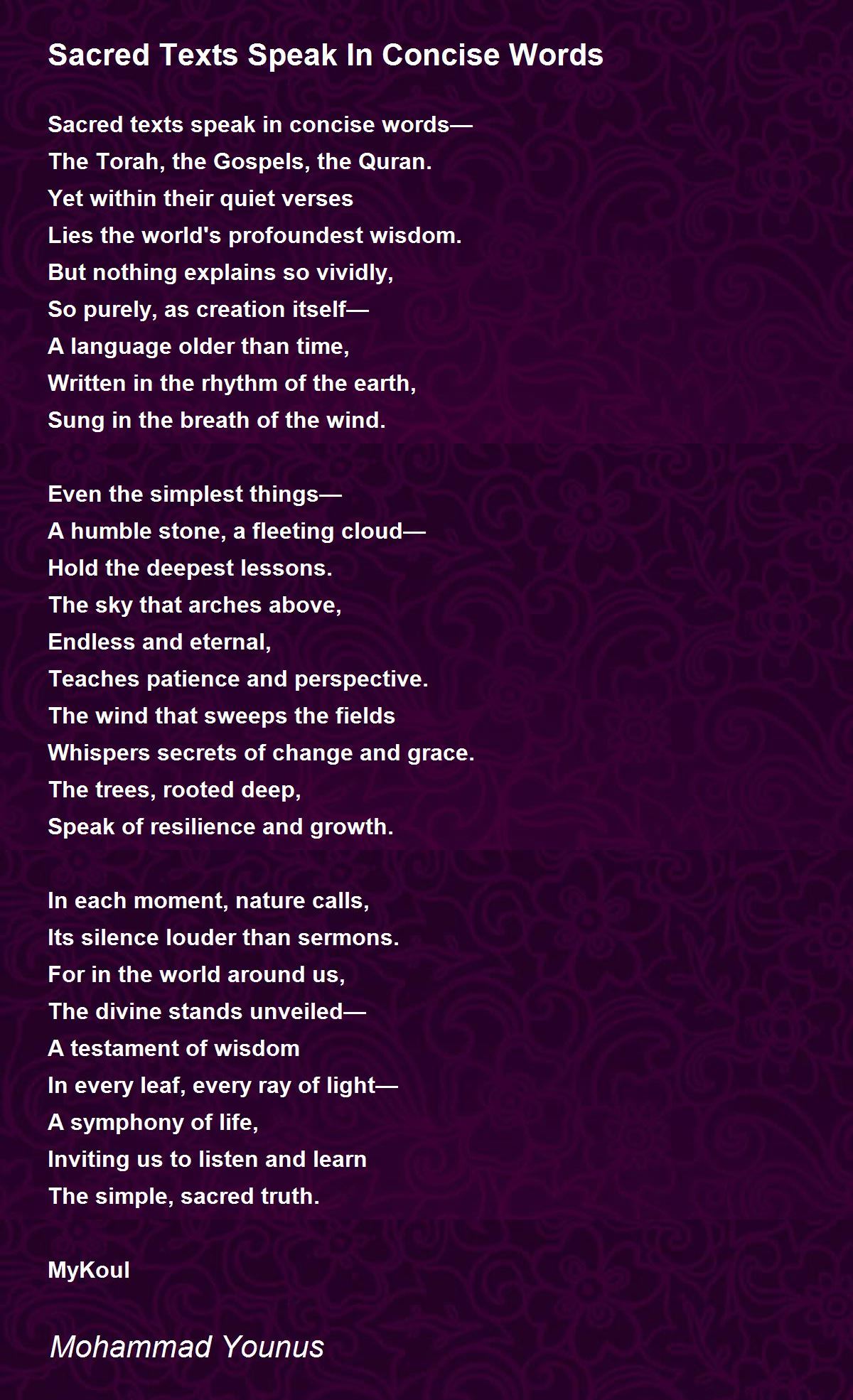 Sacred Texts Speak In Concise Words

Sacred texts speak in concise words—
The Torah, the Gospels, the Quran.
Yet within their quiet verses
Lies the world's profoundest wisdom.
But nothing explains so vividly,
So purely, as creation itself—
A language older than time,
Written in the rhythm of the earth,
Sung in the breath of the wind.

Even the simplest things—
A humble stone, a fleeting cloud—
Hold the deepest lessons.
The sky that arches above,
Endless and eternal,
Teaches patience and perspective.
The wind that sweeps the fields
Whispers secrets of change and grace.
The trees, rooted deep,
Speak of resilience and growth.

In each moment, nature calls,
Its silence louder than sermons.
For in the world around us,
The divine stands unveiled—
A testament of wisdom
In every leaf, every ray of light—
A symphony of life,
Inviting us to listen and learn
The simple, sacred truth.

MyKoul

Mohammad Younus